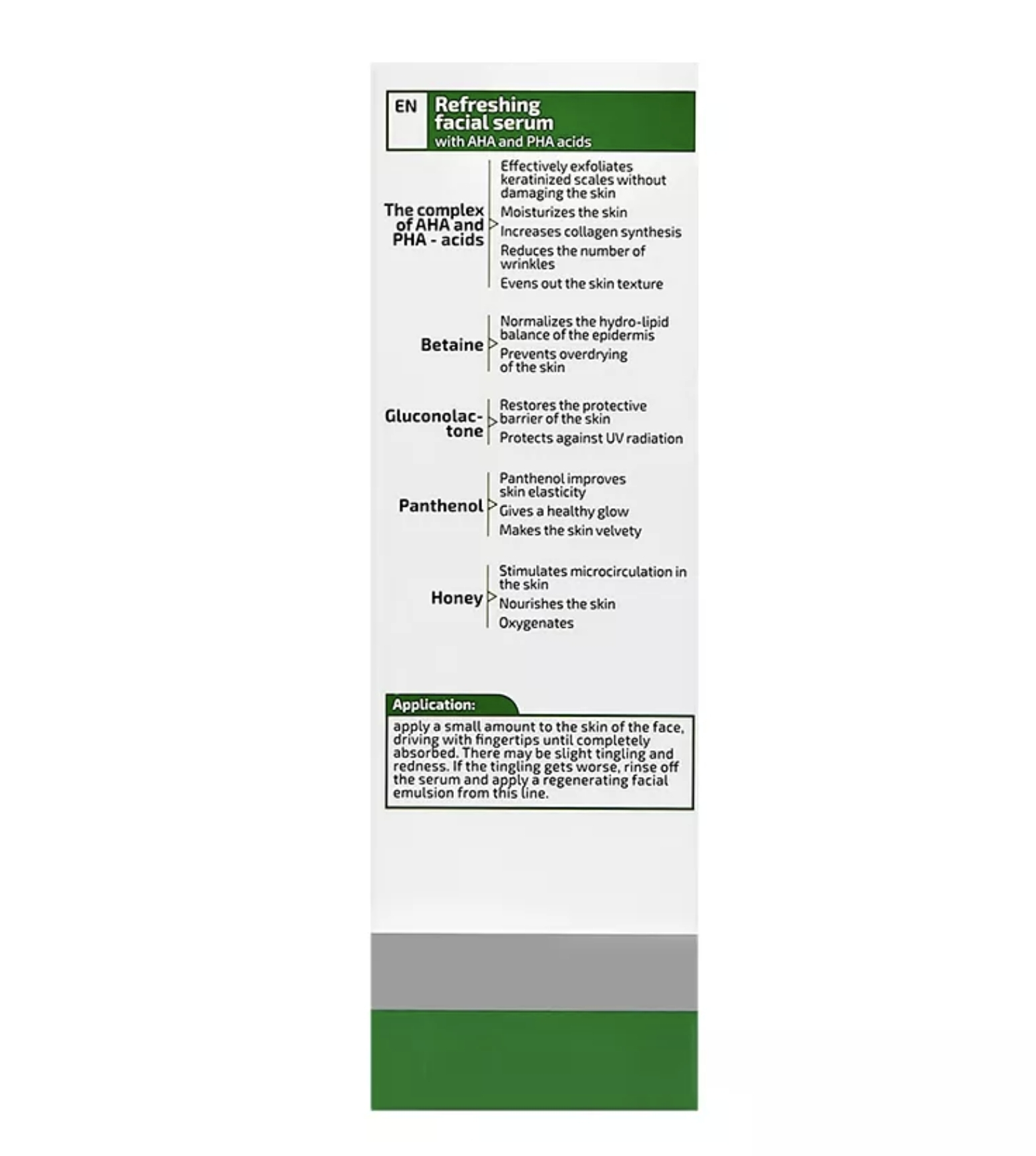 EN

Refreshing facial serum
with AHA and PHA acids

The complex of AHA and PHA - acids

Effectively exfoliates keratinized scales without damaging the skin

Moisturizes the skin

Increases collagen synthesis

Reduces the number of wrinkles

Evens out the skin texture

Betaine

Normalizes the hydro-lipid balance of the epidermis

Prevents overdrying of the skin

Gluconolactone

Restores the protective barrier of the skin

Protects against UV radiation

Panthenol

Panthenol improves skin elasticity

Gives a healthy glow

Makes the skin velvety

Honey

Stimulates microcirculation in the skin

Nourishes the skin

Oxygenates

Application:

apply a small amount to the skin of the face, driving with fingertips until completely absorbed. There may be slight tingling and redness. If the tingling gets worse, rinse off the serum and apply a regenerating facial emulsion from this line.